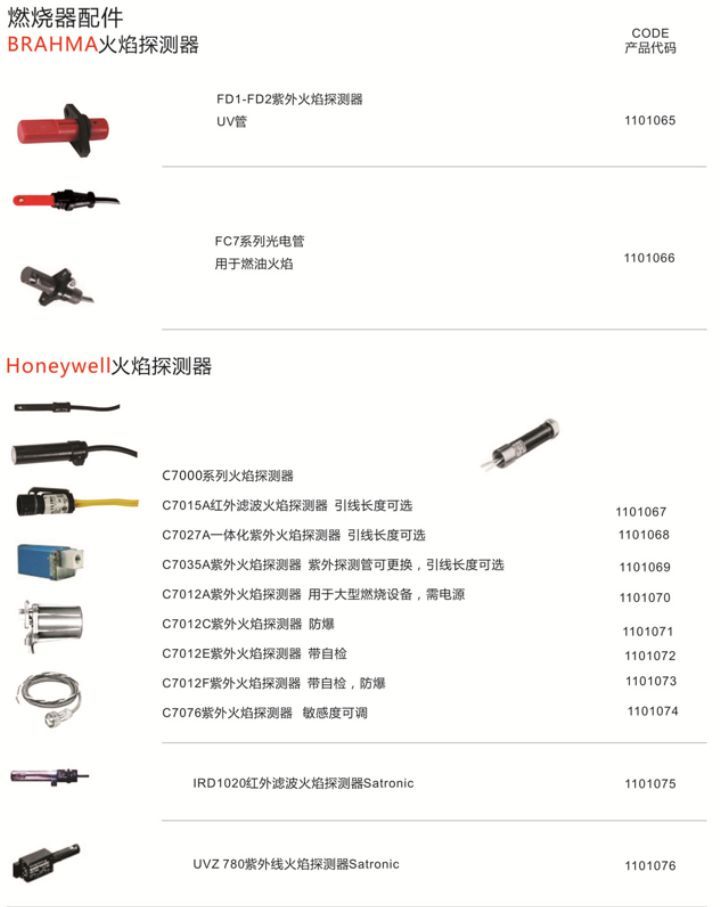 燃烧器配件
BRAHMA火焰探测器

CODE
产品代码

FD1-FD2紫外火焰探测器
UV管
1101065

FC7系列光电管
用于燃油火焰
1101066

Honeywell火焰探测器

C7000系列火焰探测器
C7015A红外滤波火焰探测器 引线长度可选 1101067
C7027A一体化紫外火焰探测器 引线长度可选 1101068
C7035A紫外火焰探测器 紫外探测管可更换，引线长度可选 1101069
C7012A紫外火焰探测器 用于大型燃烧设备，需电源 1101070
C7012C紫外火焰探测器 防爆 1101071
C7012E紫外火焰探测器 带自检 1101072
C7012F紫外火焰探测器 带自检，防爆 1101073
C7076紫外火焰探测器 敏感度可调 1101074

IRD1020红外滤波火焰探测器Satronic 1101075

UVZ 780紫外线火焰探测器Satronic 1101076